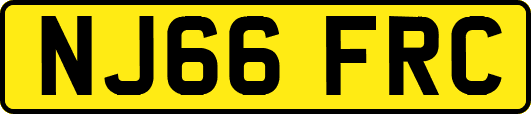 NJ66 FRC